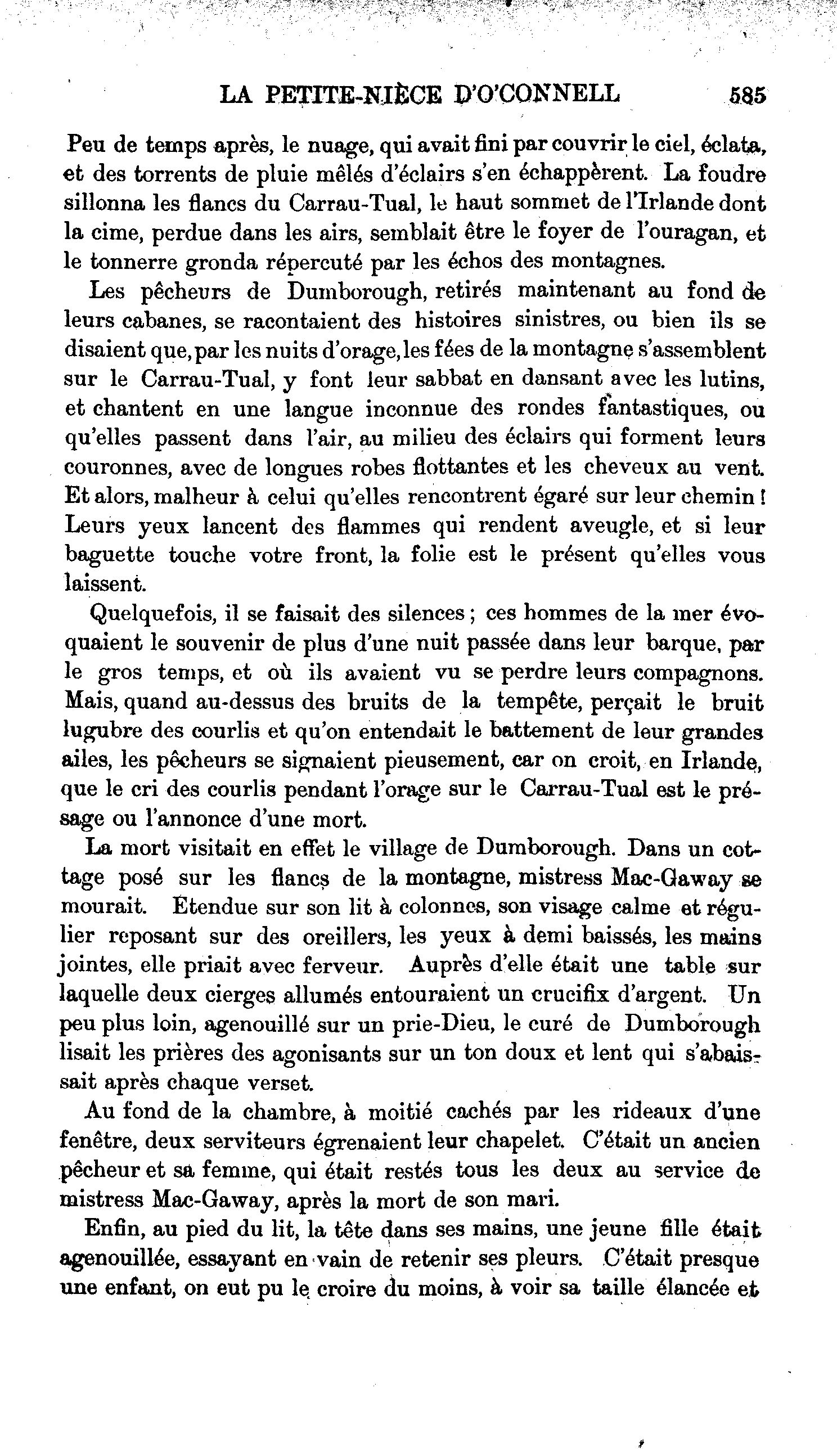 LA PETITE-NIÈCE D'O'CONNELL 585

Peu de temps après, le nuage, qui avait fini par couvrir le ciel, éclata, et des torrents de pluie mêlés d'éclairs s'en échappèrent. La foudre sillonna les flancs du Carrau-Tual, le haut sommet de l'Irlande dont la cime, perdue dans les airs, semblait être le foyer de l'ouragan, et le tonnerre gronda répercuté par les échos des montagnes.

Les pêcheurs de Dumborough, retirés maintenant au fond de leurs cabanes, se racontaient des histoires sinistres, ou bien ils se disaient que, par les nuits d'orage, les fées de la montagne s'assemblent sur le Carrau-Tual, y font leur sabbat en dansant avec les lutins, et chantent en une langue inconnue des rondes fantastiques, ou qu'elles passent dans l'air, au milieu des éclairs qui forment leurs couronnes, avec de longues robes flottantes et les cheveux au vent. Et alors, malheur à celui qu'elles rencontrent égaré sur leur chemin ! Leurs yeux lancent des flammes qui rendent aveugle, et si leur baguette touche votre front, la folie est le présent qu'elles vous laissent.

Quelquefois, il se faisait des silences ; ces hommes de la mer évoquaient le souvenir de plus d'une nuit passée dans leur barque, par le gros temps, et où ils avaient vu se perdre leurs compagnons. Mais, quand au-dessus des bruits de la tempête, perçait le bruit lugubre des courlis et qu'on entendait le battement de leur grandes ailes, les pêcheurs se signaient pieusement, car on croit, en Irlande, que le cri des courlis pendant l'orage sur le Carrau-Tual est le présage ou l'annonce d'une mort.

La mort visitait en effet le village de Dumborough. Dans un cottage posé sur les flancs de la montagne, mistress Mac-Gaway se mourait. Etendue sur son lit à colonnes, son visage calme et régulier reposant sur des oreillers, les yeux à demi baissés, les mains jointes, elle priait avec ferveur. Auprès d'elle était une table sur laquelle deux cierges allumés entouraient un crucifix d'argent. Un peu plus loin, agenouillé sur un prie-Dieu, le curé de Dumborough lisait les prières des agonisants sur un ton doux et lent qui s'abaissait après chaque verset.

Au fond de la chambre, à moitié cachés par les rideaux d'une fenêtre, deux serviteurs égrenaient leur chapelet. C'était un ancien pêcheur et sa femme, qui était restés tous les deux au service de mistress Mac-Gaway, après la mort de son mari.

Enfin, au pied du lit, la tête dans ses mains, une jeune fille était agenouillée, essayant en vain de retenir ses pleurs. C'était presque une enfant, on eut pu le croire du moins, à voir sa taille élancée et